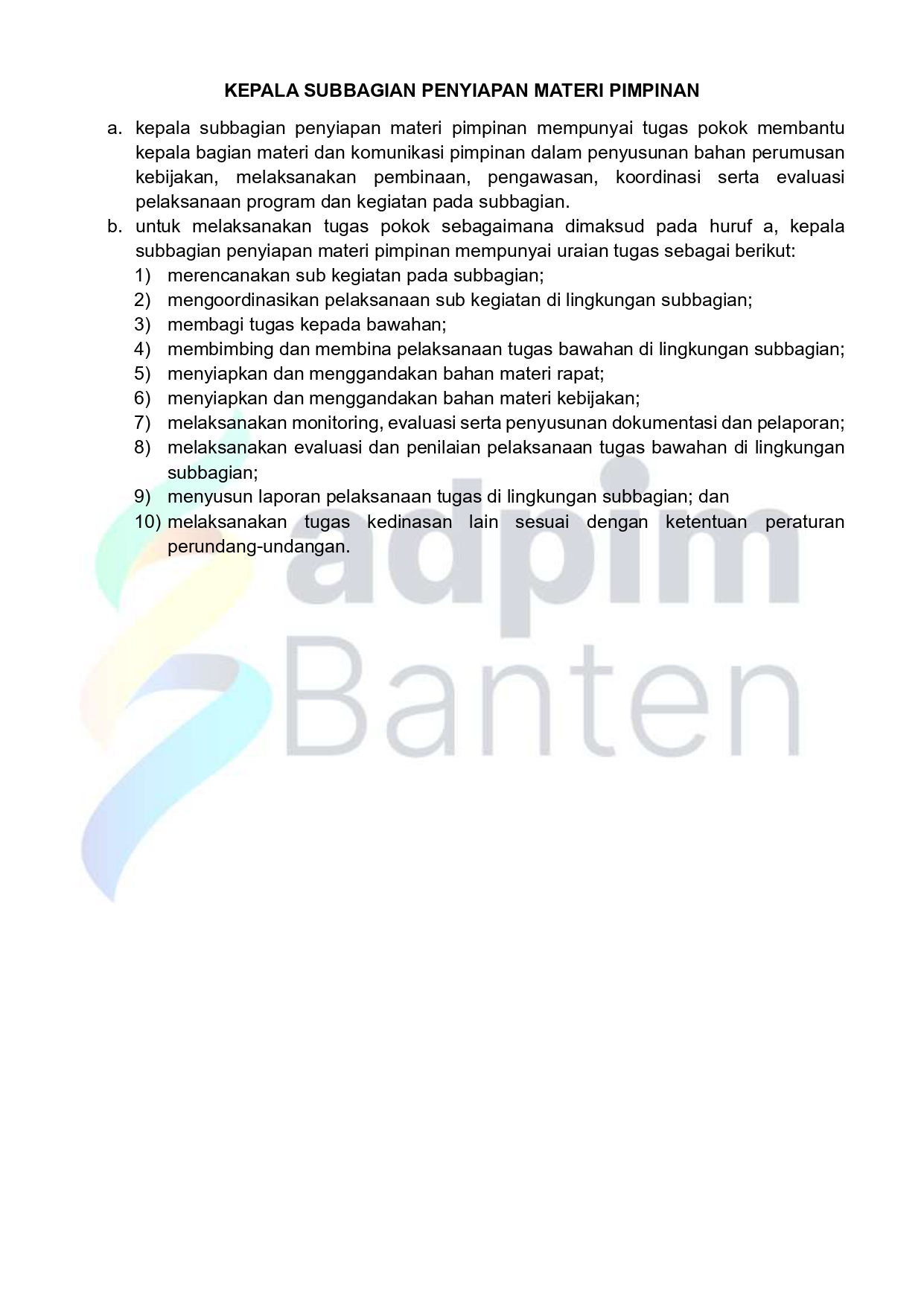 KEPALA SUBBAGIAN PENYIAPAN MATERI PIMPINAN

a. kepala subbagian penyiapan materi pimpinan mempunyai tugas pokok membantu kepala bagian materi dan komunikasi pimpinan dalam penyusunan bahan perumusan kebijakan, melaksanakan pembinaan, pengawasan, koordinasi serta evaluasi pelaksanaan program dan kegiatan pada subbagian.

b. untuk melaksanakan tugas pokok sebagaimana dimaksud pada huruf a, kepala subbagian penyiapan materi pimpinan mempunyai uraian tugas sebagai berikut:
1) merencanakan sub kegiatan pada subbagian;
2) mengoordinasikan pelaksanaan sub kegiatan di lingkungan subbagian;
3) membagi tugas kepada bawahan;
4) membimbing dan membina pelaksanaan tugas bawahan di lingkungan subbagian;
5) menyiapkan dan menggandakan bahan materi rapat;
6) menyiapkan dan menggandakan bahan materi kebijakan;
7) melaksanakan monitoring, evaluasi serta penyusunan dokumentasi dan pelaporan;
8) melaksanakan evaluasi dan penilaian pelaksanaan tugas bawahan di lingkungan subbagian;
9) menyusun laporan pelaksanaan tugas di lingkungan subbagian; dan
10) melaksanakan tugas kedinasan lain sesuai dengan ketentuan peraturan perundang-undangan.

adpim
Banten